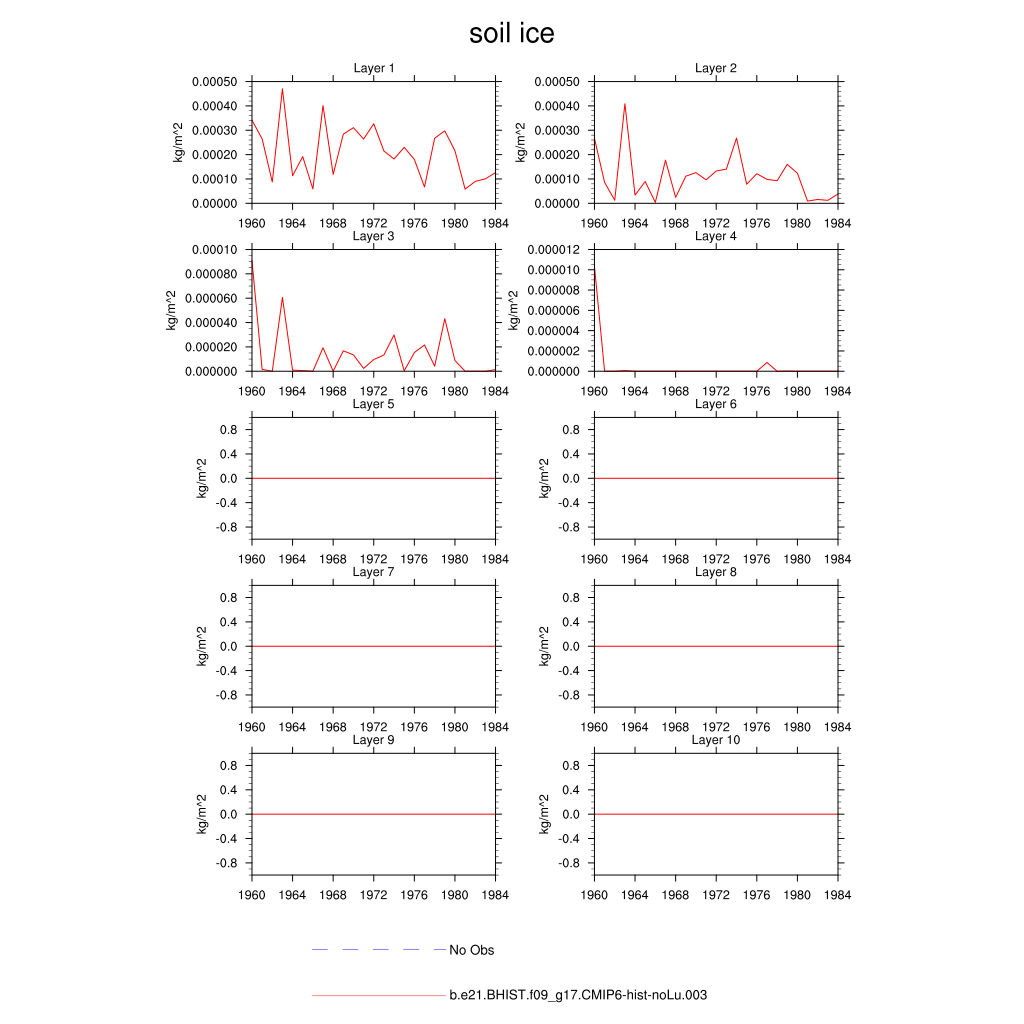 soil ice

Layer 1
kg/m^2
0.00050
0.00040
0.00030
0.00020
0.00010
0.00000
1960 1964 1968 1972 1976 1980 1984

Layer 2
kg/m^2
0.00050
0.00040
0.00030
0.00020
0.00010
0.00000
1960 1964 1968 1972 1976 1980 1984

Layer 3
kg/m^2
0.00010
0.000080
0.000060
0.000040
0.000020
0.000000
1960 1964 1968 1972 1976 1980 1984

Layer 4
kg/m^2
0.000012
0.000010
0.000008
0.000006
0.000004
0.000002
0.000000
1960 1964 1968 1972 1976 1980 1984

Layer 5
kg/m^2
0.8
0.4
0.0
-0.4
-0.8
1960 1964 1968 1972 1976 1980 1984

Layer 6
kg/m^2
0.8
0.4
0.0
-0.4
-0.8
1960 1964 1968 1972 1976 1980 1984

Layer 7
kg/m^2
0.8
0.4
0.0
-0.4
-0.8
1960 1964 1968 1972 1976 1980 1984

Layer 8
kg/m^2
0.8
0.4
0.0
-0.4
-0.8
1960 1964 1968 1972 1976 1980 1984

Layer 9
kg/m^2
0.8
0.4
0.0
-0.4
-0.8
1960 1964 1968 1972 1976 1980 1984

Layer 10
kg/m^2
0.8
0.4
0.0
-0.4
-0.8
1960 1964 1968 1972 1976 1980 1984

No Obs

b.e21.BHIST.f09_g17.CMIP6-hist-noLu.003